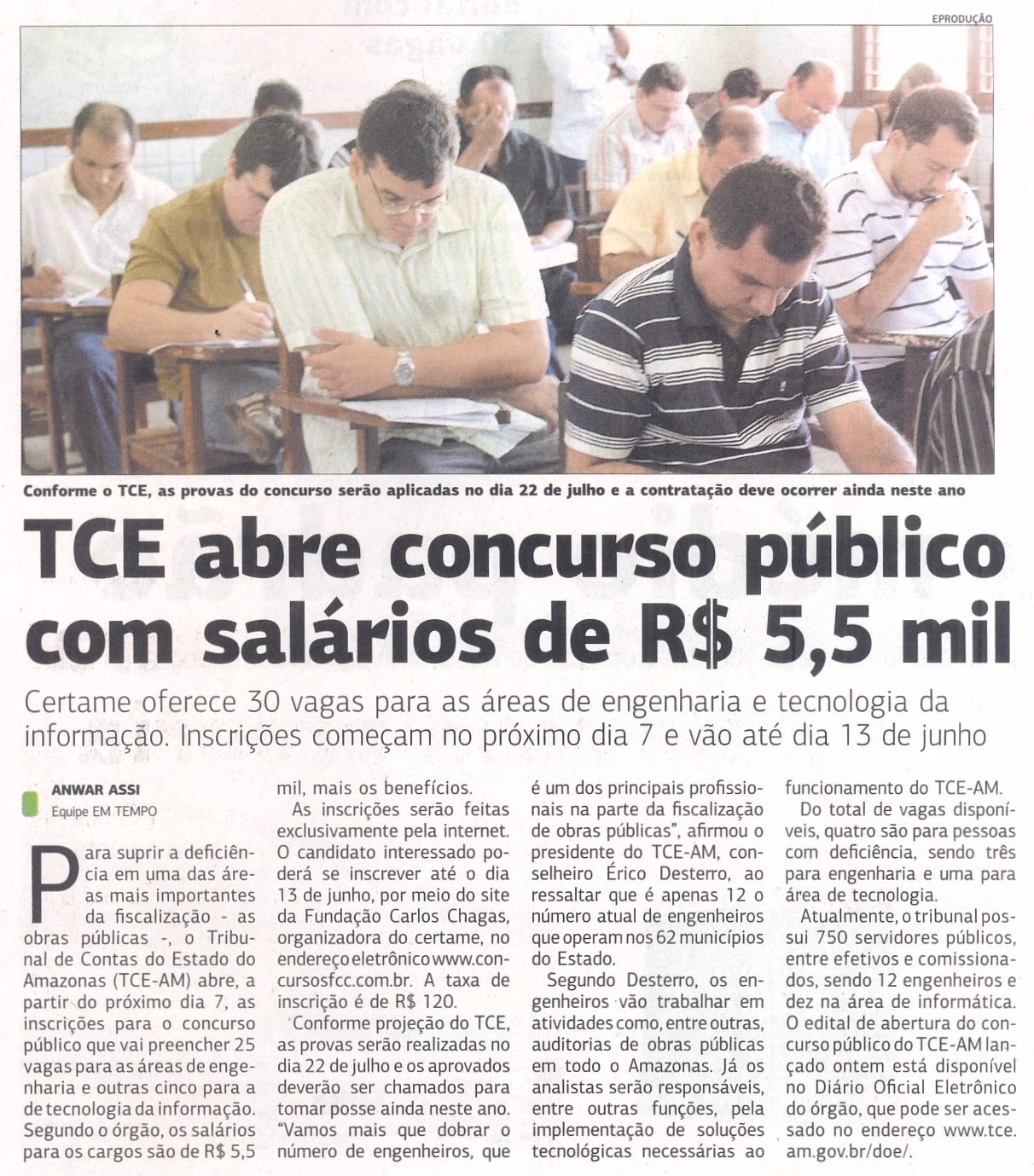 EPRODUÇÃO

Conforme o TCE, as provas do concurso serão aplicadas no dia 22 de julho e a contratação deve ocorrer ainda neste ano

TCE abre concurso público com salários de R$ 5,5 mil

Certame oferece 30 vagas para as áreas de engenharia e tecnologia da informação. Inscrições começam no próximo dia 7 e vão até dia 13 de junho

ANWAR ASSI
Equipe EM TEMPO

Para suprir a deficiência em uma das áreas mais importantes da fiscalização - as obras públicas -, o Tribunal de Contas do Estado do Amazonas (TCE-AM) abre, a partir do próximo dia 7, as inscrições para o concurso público que vai preencher 25 vagas para as áreas de engenharia e outras cinco para a de tecnologia da informação. Segundo o órgão, os salários para os cargos são de R$ 5,5 mil, mais os benefícios.

As inscrições serão feitas exclusivamente pela internet. O candidato interessado poderá se inscrever até o dia 13 de junho, por meio do site da Fundação Carlos Chagas, organizadora do certame, no endereço eletrônico www.concursosfcc.com.br. A taxa de inscrição é de R$ 120.

Conforme projeção do TCE, as provas serão realizadas no dia 22 de julho e os aprovados deverão ser chamados para tomar posse ainda neste ano.

"Vamos mais que dobrar o número de engenheiros, que é um dos principais profissionais na parte da fiscalização de obras públicas", afirmou o presidente do TCE-AM, conselheiro Érico Desterro, ao ressaltar que é apenas 12 o número atual de engenheiros que operam nos 62 municípios do Estado.

Segundo Desterro, os engenheiros vão trabalhar em atividades como, entre outras, auditorias de obras públicas em todo o Amazonas. Já os analistas serão responsáveis, entre outras funções, pela implementação de soluções tecnológicas necessárias ao funcionamento do TCE-AM.

Do total de vagas disponíveis, quatro são para pessoas com deficiência, sendo três para engenharia e uma para área de tecnologia.

Atualmente, o tribunal possui 750 servidores públicos, entre efetivos e comissionados, sendo 12 engenheiros e dez na área de informática. O edital de abertura do concurso público do TCE-AM lançado ontem está disponível no Diário Oficial Eletrônico do órgão, que pode ser acessado no endereço www.tce.am.gov.br/doe/.